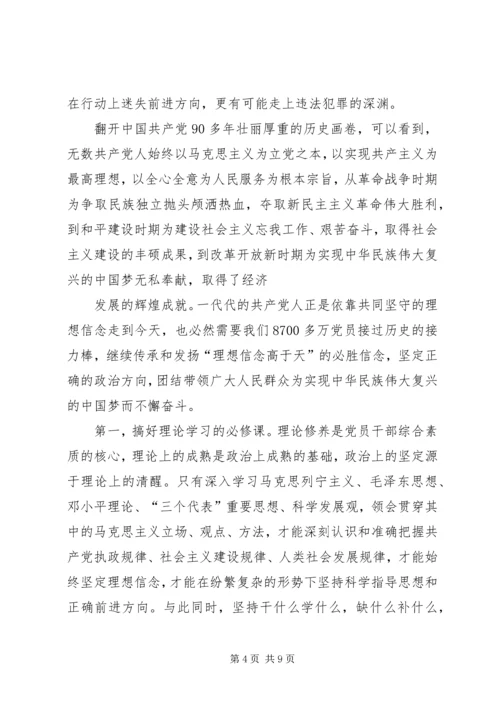 在行动上迷失前进方向，更有可能走上违法犯罪的深渊。

翻开中国共产党90多年壮丽厚重的历史画卷，可以看到，无数共产党人始终以马克思主义为立党之本，以实现共产主义为最高理想，以全心全意为人民服务为根本宗旨，从革命战争时期为争取民族独立抛头颅洒热血，夺取新民主主义革命伟大胜利，到和平建设时期为建设社会主义忘我工作、艰苦奋斗，取得社会主义建设的丰硕成果，到改革开放新时期为实现中华民族伟大复兴的中国梦无私奉献，取得了经济

发展的辉煌成就。一代代的共产党人正是依靠共同坚守的理想信念走到今天，也必然需要我们8700多万党员接过历史的接力棒，继续传承和发扬“理想信念高于天”的必胜信念，坚定正确的政治方向，团结带领广大人民群众为实现中华民族伟大复兴的中国梦而不懈奋斗。

第一，搞好理论学习的必修课。理论修养是党员干部综合素质的核心，理论上的成熟是政治上成熟的基础，政治上的坚定源于理论上的清醒。只有深入学习马克思列宁主义、毛泽东思想、邓小平理论、“三个代表”重要思想、科学发展观，领会贯穿其中的马克思主义立场、观点、方法，才能深刻认识和准确把握共产党执政规律、社会主义建设规律、人类社会发展规律，才能始终坚定理想信念，才能在纷繁复杂的形势下坚持科学指导思想和正确前进方向。与此同时，坚持干什么学什么，缺什么补什么，

第4页 共9页